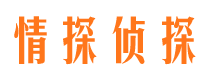 情探侦探